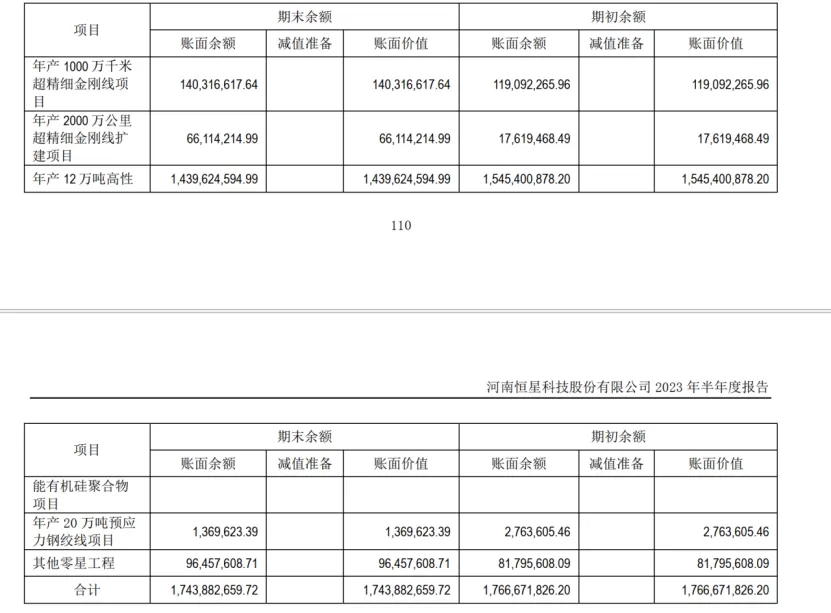 | 项目 | 期末余额 | | | 期初余额 | | |
|---|---|---|---|---|---|---|
| | 账面余额 | 减值准备 | 账面价值 | 账面余额 | 减值准备 | 账面价值 |
| 年产1000万千米超精细金刚线项目 | 140,316,617.64 | | 140,316,617.64 | 119,092,265.96 | | 119,092,265.96 |
| 年产2000万公里超精细金刚线扩建项目 | 66,114,214.99 | | 66,114,214.99 | 17,619,468.49 | | 17,619,468.49 |
| 年产12万吨高性 | 1,439,624,594.99 | | 1,439,624,594.99 | 1,545,400,878.20 | | 1,545,400,878.20 |

110

河南恒星科技股份有限公司2023年半年度报告

| 项目 | 期末余额 | | | 期初余额 | | |
|---|---|---|---|---|---|---|
| | 账面余额 | 减值准备 | 账面价值 | 账面余额 | 减值准备 | 账面价值 |
| 能有机硅聚合物项目 | | | | | | |
| 年产20万吨预应力钢绞线项目 | 1,369,623.39 | | 1,369,623.39 | 2,763,605.46 | | 2,763,605.46 |
| 其他零星工程 | 96,457,608.71 | | 96,457,608.71 | 81,795,608.09 | | 81,795,608.09 |
| 合计 | 1,743,882,659.72 | | 1,743,882,659.72 | 1,766,671,826.20 | | 1,766,671,826.20 |